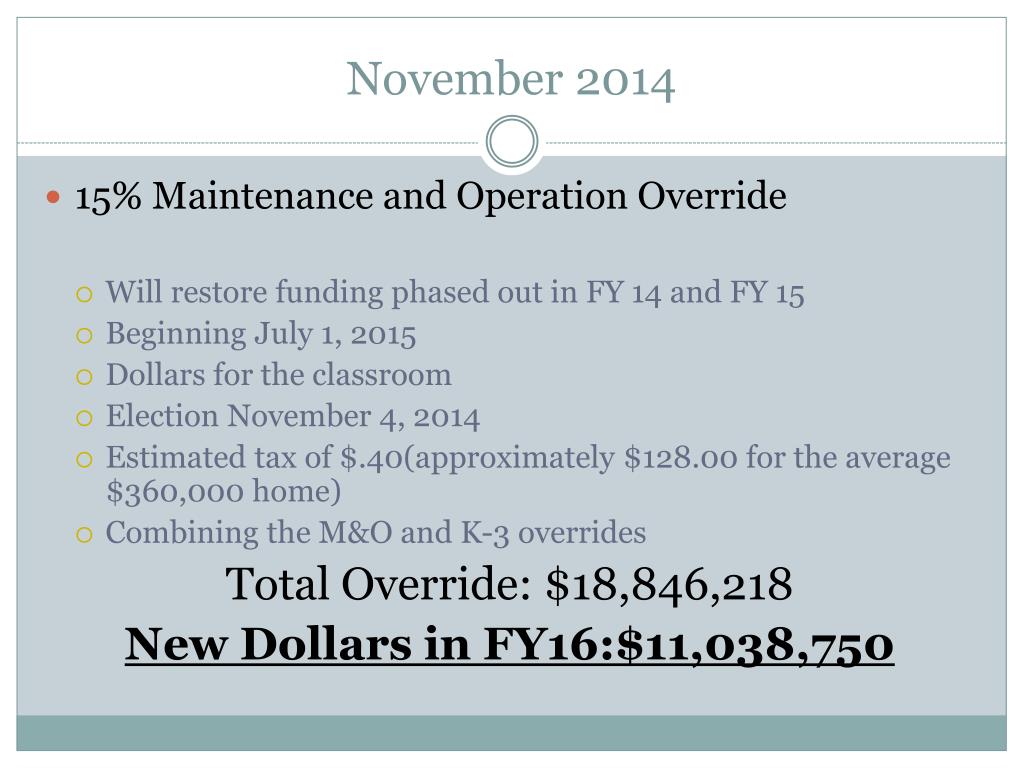 November 2014

15% Maintenance and Operation Override

Will restore funding phased out in FY 14 and FY 15
Beginning July 1, 2015
Dollars for the classroom
Election November 4, 2014
Estimated tax of \$.40(approximately \$128.00 for the average \$360,000 home)
Combining the M&O and K-3 overrides

Total Override: \$18,846,218

New Dollars in FY16:\$11,038,750